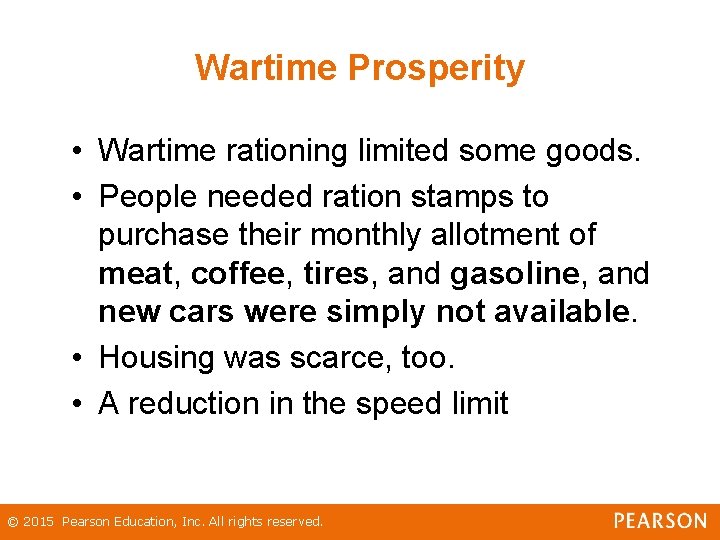 Wartime Prosperity

• Wartime rationing limited some goods.
• People needed ration stamps to purchase their monthly allotment of meat, coffee, tires, and gasoline, and new cars were simply not available.
• Housing was scarce, too.
• A reduction in the speed limit

© 2015 Pearson Education, Inc. All rights reserved.

PEARSON